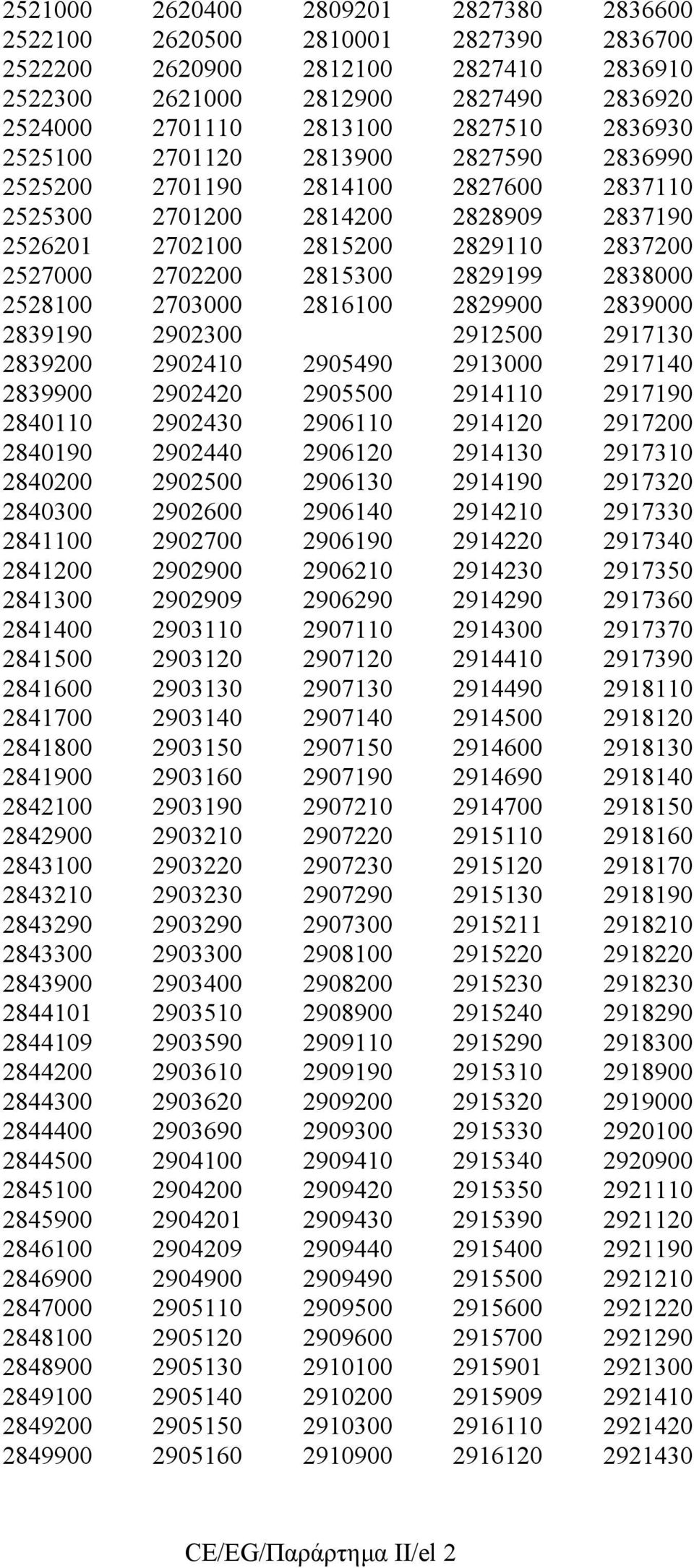 | 2521000 | 2620400 | 2809201 | 2827380 | 2836600 |
|---|---|---|---|---|
| 2522100 | 2620500 | 2810001 | 2827390 | 2836700 |
| 2522200 | 2620900 | 2812100 | 2827410 | 2836910 |
| 2522300 | 2621000 | 2812900 | 2827490 | 2836920 |
| 2524000 | 2701110 | 2813100 | 2827510 | 2836930 |
| 2525100 | 2701120 | 2813900 | 2827590 | 2836990 |
| 2525200 | 2701190 | 2814100 | 2827600 | 2837110 |
| 2525300 | 2701200 | 2814200 | 2828909 | 2837190 |
| 2526201 | 2702100 | 2815200 | 2829110 | 2837200 |
| 2527000 | 2702200 | 2815300 | 2829199 | 2838000 |
| 2528100 | 2703000 | 2816100 | 2829900 | 2839000 |
| 2839190 | 2902300 | | 2912500 | 2917130 |
| 2839200 | 2902410 | 2905490 | 2913000 | 2917140 |
| 2839900 | 2902420 | 2905500 | 2914110 | 2917190 |
| 2840110 | 2902430 | 2906110 | 2914120 | 2917200 |
| 2840190 | 2902440 | 2906120 | 2914130 | 2917310 |
| 2840200 | 2902500 | 2906130 | 2914190 | 2917320 |
| 2840300 | 2902600 | 2906140 | 2914210 | 2917330 |
| 2841100 | 2902700 | 2906190 | 2914220 | 2917340 |
| 2841200 | 2902900 | 2906210 | 2914230 | 2917350 |
| 2841300 | 2902909 | 2906290 | 2914290 | 2917360 |
| 2841400 | 2903110 | 2907110 | 2914300 | 2917370 |
| 2841500 | 2903120 | 2907120 | 2914410 | 2917390 |
| 2841600 | 2903130 | 2907130 | 2914490 | 2918110 |
| 2841700 | 2903140 | 2907140 | 2914500 | 2918120 |
| 2841800 | 2903150 | 2907150 | 2914600 | 2918130 |
| 2841900 | 2903160 | 2907190 | 2914690 | 2918140 |
| 2842100 | 2903190 | 2907210 | 2914700 | 2918150 |
| 2842900 | 2903210 | 2907220 | 2915110 | 2918160 |
| 2843100 | 2903220 | 2907230 | 2915120 | 2918170 |
| 2843210 | 2903230 | 2907290 | 2915130 | 2918190 |
| 2843290 | 2903290 | 2907300 | 2915211 | 2918210 |
| 2843300 | 2903300 | 2908100 | 2915220 | 2918220 |
| 2843900 | 2903400 | 2908200 | 2915230 | 2918230 |
| 2844101 | 2903510 | 2908900 | 2915240 | 2918290 |
| 2844109 | 2903590 | 2909110 | 2915290 | 2918300 |
| 2844200 | 2903610 | 2909190 | 2915310 | 2918900 |
| 2844300 | 2903620 | 2909200 | 2915320 | 2919000 |
| 2844400 | 2903690 | 2909300 | 2915330 | 2920100 |
| 2844500 | 2904100 | 2909410 | 2915340 | 2920900 |
| 2845100 | 2904200 | 2909420 | 2915350 | 2921110 |
| 2845900 | 2904201 | 2909430 | 2915390 | 2921120 |
| 2846100 | 2904209 | 2909440 | 2915400 | 2921190 |
| 2846900 | 2904900 | 2909490 | 2915500 | 2921210 |
| 2847000 | 2905110 | 2909500 | 2915600 | 2921220 |
| 2848100 | 2905120 | 2909600 | 2915700 | 2921290 |
| 2848900 | 2905130 | 2910100 | 2915901 | 2921300 |
| 2849100 | 2905140 | 2910200 | 2915909 | 2921410 |
| 2849200 | 2905150 | 2910300 | 2916110 | 2921420 |
| 2849900 | 2905160 | 2910900 | 2916120 | 2921430 |

CE/EG/Παράρτημα II/el 2